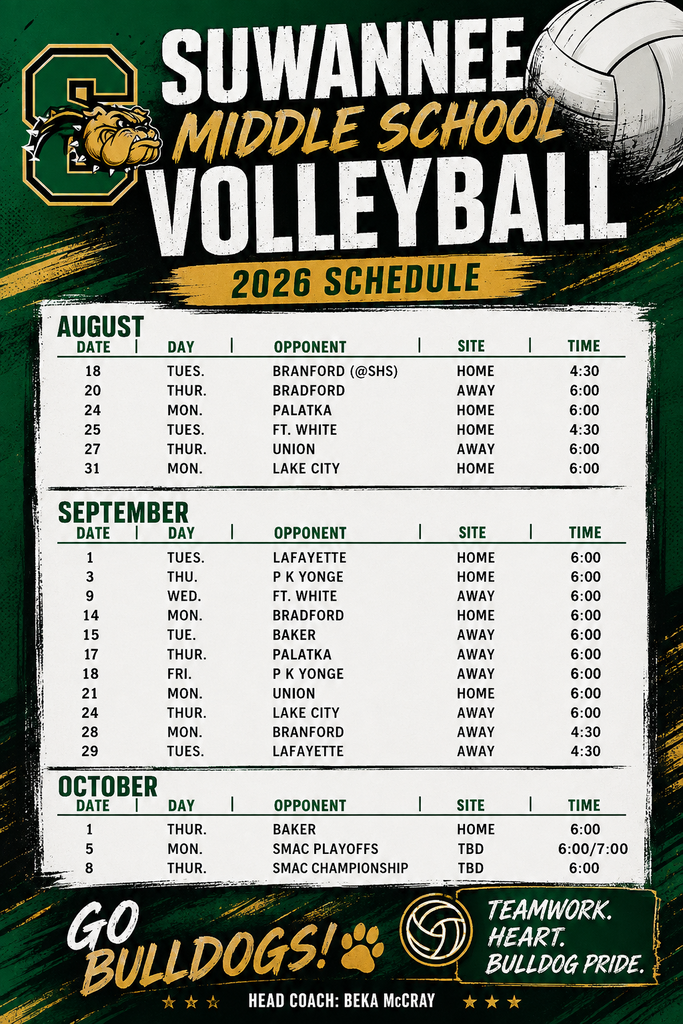 S

SUWANNEE
MIDDLE SCHOOL
VOLLEYBALL
2026 SCHEDULE

AUGUST

| DATE | DAY | OPPONENT | SITE | TIME |
|---|---|---|---|---|
| 18 | TUES. | BRANFORD (@SHS) | HOME | 4:30 |
| 20 | THUR. | BRADFORD | AWAY | 6:00 |
| 24 | MON. | PALATKA | HOME | 6:00 |
| 25 | TUES. | FT. WHITE | HOME | 4:30 |
| 27 | THUR. | UNION | AWAY | 6:00 |
| 31 | MON. | LAKE CITY | HOME | 6:00 |

SEPTEMBER

| DATE | DAY | OPPONENT | SITE | TIME |
|---|---|---|---|---|
| 1 | TUES. | LAFAYETTE | HOME | 6:00 |
| 3 | THU. | P K YONGE | HOME | 6:00 |
| 9 | WED. | FT. WHITE | AWAY | 6:00 |
| 14 | MON. | BRADFORD | HOME | 6:00 |
| 15 | TUE. | BAKER | AWAY | 6:00 |
| 17 | THUR. | PALATKA | AWAY | 6:00 |
| 18 | FRI. | P K YONGE | AWAY | 6:00 |
| 21 | MON. | UNION | HOME | 6:00 |
| 24 | THUR. | LAKE CITY | AWAY | 6:00 |
| 28 | MON. | BRANFORD | AWAY | 4:30 |
| 29 | TUES. | LAFAYETTE | AWAY | 4:30 |

OCTOBER

| DATE | DAY | OPPONENT | SITE | TIME |
|---|---|---|---|---|
| 1 | THUR. | BAKER | HOME | 6:00 |
| 5 | MON. | SMAC PLAYOFFS | TBD | 6:00/7:00 |
| 8 | THUR. | SMAC CHAMPIONSHIP | TBD | 6:00 |

GO BULLDOGS!

TEAMWORK.
HEART.
BULLDOG PRIDE.

HEAD COACH: BEKA McCRAY